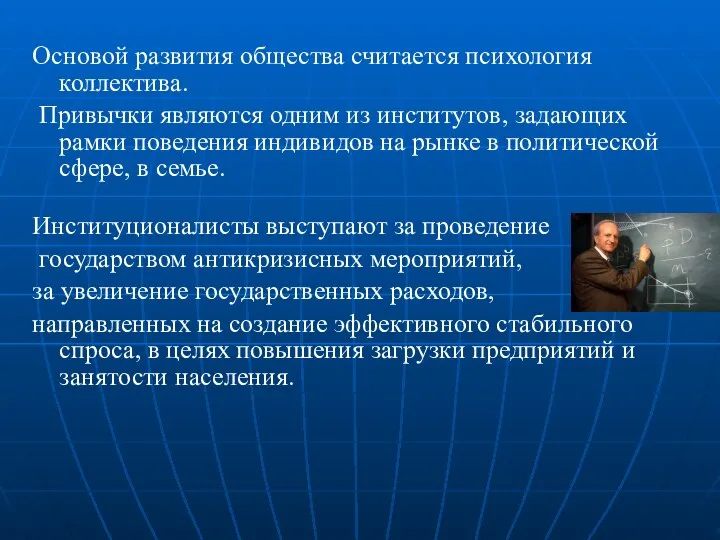 Основой развития общества считается психология коллектива.

Привычки являются одним из институтов, задающих рамки поведения индивидов на рынке в политической сфере, в семье.

Институционалисты выступают за проведение государством антикризисных мероприятий, за увеличение государственных расходов, направленных на создание эффективного стабильного спроса, в целях повышения загрузки предприятий и занятости населения.